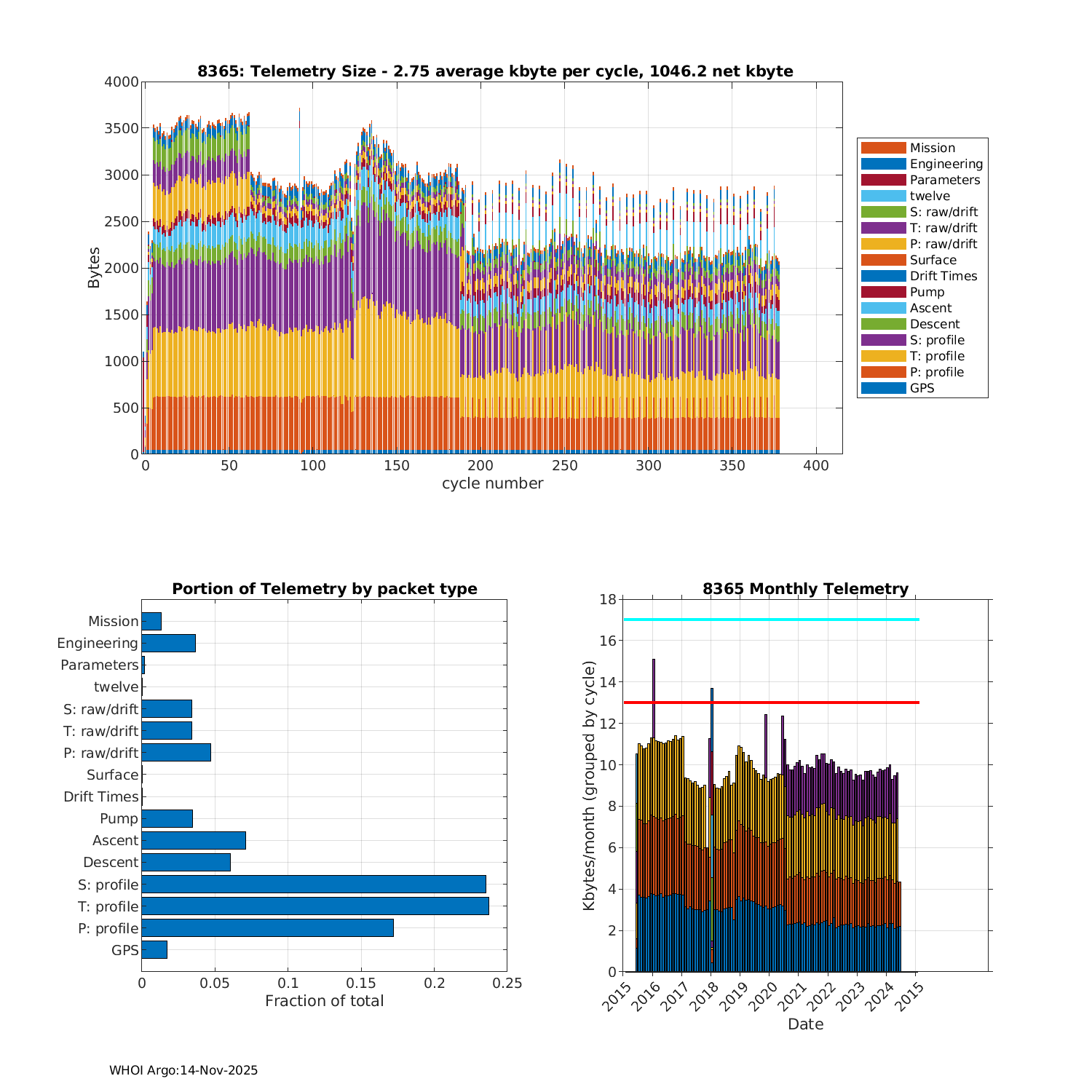 8365: Telemetry Size - 2.75 average kbyte per cycle, 1046.2 net kbyte

Bytes

4000
3500
3000
2500
2000
1500
1000
500
0

0 50 100 150 200 250 300 350 400

cycle number

Mission
Engineering
Parameters
twelve
S: raw/drift
T: raw/drift
P: raw/drift
Surface
Drift Times
Pump
Ascent
Descent
S: profile
T: profile
P: profile
GPS

Portion of Telemetry by packet type

Mission
Engineering
Parameters
twelve
S: raw/drift
T: raw/drift
P: raw/drift
Surface
Drift Times
Pump
Ascent
Descent
S: profile
T: profile
P: profile
GPS

0 0.05 0.1 0.15 0.2 0.25

Fraction of total

8365 Monthly Telemetry

Kbytes/month (grouped by cycle)

18
16
14
12
10
8
6
4
2
0

2015 2016 2017 2018 2019 2020 2021 2022 2023 2024 2015

Date

WHOI Argo:14-Nov-2025